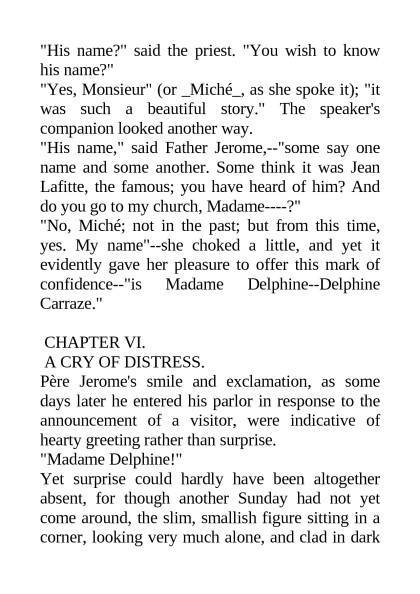 "His name?" said the priest. "You wish to know his name?"
"Yes, Monsieur" (or _Miché_, as she spoke it); "it was such a beautiful story." The speaker's companion looked another way.
"His name," said Father Jerome,--"some say one name and some another. Some think it was Jean Lafitte, the famous; you have heard of him? And do you go to my church, Madame----?"
"No, Miché; not in the past; but from this time, yes. My name"--she choked a little, and yet it evidently gave her pleasure to offer this mark of confidence--"is Madame Delphine--Delphine Carraze."

CHAPTER VI.
A CRY OF DISTRESS.
Père Jerome's smile and exclamation, as some days later he entered his parlor in response to the announcement of a visitor, were indicative of hearty greeting rather than surprise.
"Madame Delphine!"
Yet surprise could hardly have been altogether absent, for though another Sunday had not yet come around, the slim, smallish figure sitting in a corner, looking very much alone, and clad in dark